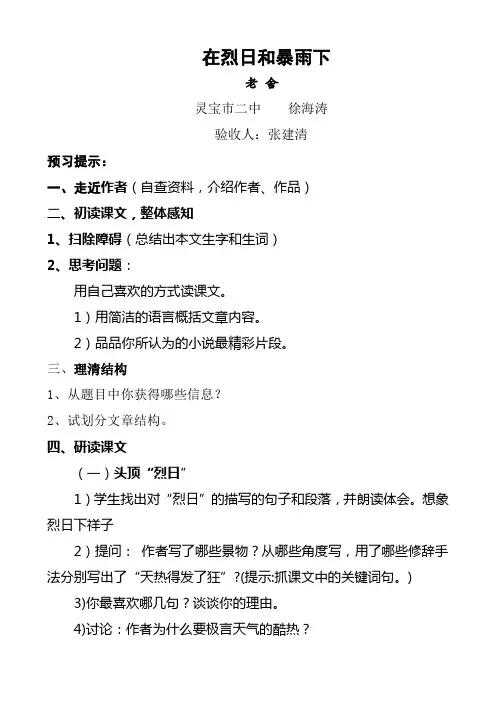 在烈日和暴雨下

老 舍

灵宝市二中　　徐海涛

验收人：张建清

预习提示：

一、走近作者（自查资料，介绍作者、作品）

二、初读课文，整体感知

1、扫除障碍（总结出本文生字和生词）

2、思考问题：

用自己喜欢的方式读课文。

1）用简洁的语言概括文章内容。

2）品品你所认为的小说最精彩片段。

三、理清结构

1、从题目中你获得哪些信息？

2、试划分文章结构。

四、研读课文

（一）头顶“烈日”

1）学生找出对“烈日”的描写的句子和段落，并朗读体会。想象烈日下祥子

2）提问： 作者写了哪些景物？从哪些角度写，用了哪些修辞手法分别写出了“天热得发了狂”?(提示:抓课文中的关键词句。)

3)你最喜欢哪几句？谈谈你的理由。

4)讨论：作者为什么要极言天气的酷热？